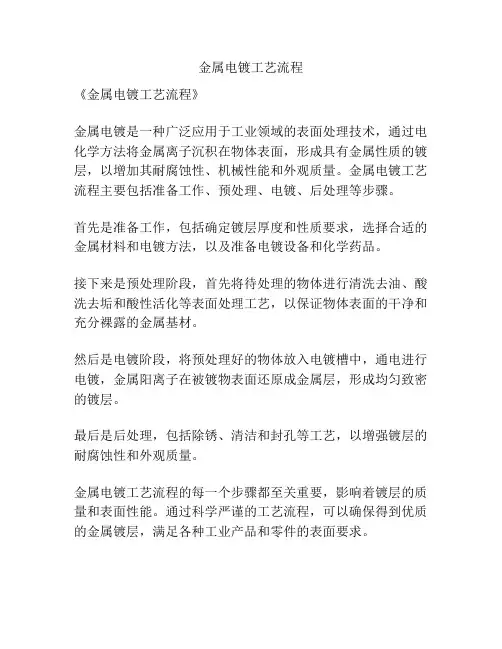 金属电镀工艺流程

《金属电镀工艺流程》

金属电镀是一种广泛应用于工业领域的表面处理技术，通过电化学方法将金属离子沉积在物体表面，形成具有金属性质的镀层，以增加其耐腐蚀性、机械性能和外观质量。金属电镀工艺流程主要包括准备工作、预处理、电镀、后处理等步骤。

首先是准备工作，包括确定镀层厚度和性质要求，选择合适的金属材料和电镀方法，以及准备电镀设备和化学药品。

接下来是预处理阶段，首先将待处理的物体进行清洗去油、酸洗去垢和酸性活化等表面处理工艺，以保证物体表面的干净和充分裸露的金属基材。

然后是电镀阶段，将预处理好的物体放入电镀槽中，通电进行电镀，金属阳离子在被镀物表面还原成金属层，形成均匀致密的镀层。

最后是后处理，包括除锈、清洁和封孔等工艺，以增强镀层的耐腐蚀性和外观质量。

金属电镀工艺流程的每一个步骤都至关重要，影响着镀层的质量和表面性能。通过科学严谨的工艺流程，可以确保得到优质的金属镀层，满足各种工业产品和零件的表面要求。